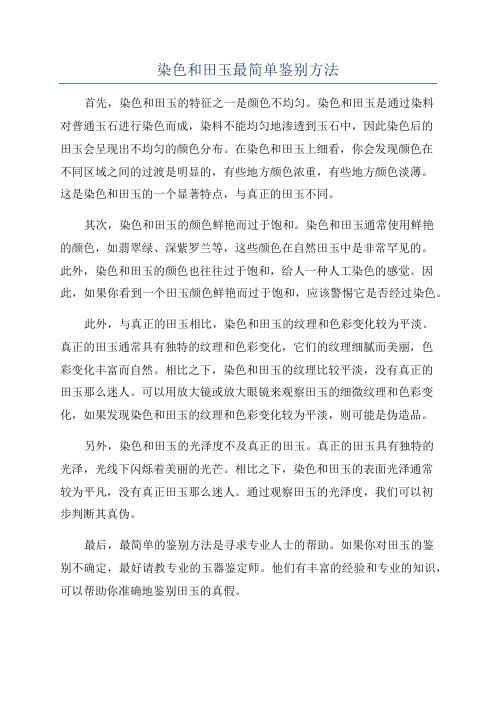 染色和田玉最简单鉴别方法

首先，染色和田玉的特征之一是颜色不均匀。染色和田玉是通过染料对普通玉石进行染色而成，染料不能均匀地渗透到玉石中，因此染色后的田玉会呈现出不均匀的颜色分布。在染色和田玉上细看，你会发现颜色在不同区域之间的过渡是明显的，有些地方颜色浓重，有些地方颜色淡薄。这是染色和田玉的一个显著特点，与真正的田玉不同。

其次，染色和田玉的颜色鲜艳而过于饱和。染色和田玉通常使用鲜艳的颜色，如翡翠绿、深紫罗兰等，这些颜色在自然田玉中是非常罕见的。此外，染色和田玉的颜色也往往过于饱和，给人一种人工染色的感觉。因此，如果你看到一个田玉颜色鲜艳而过于饱和，应该警惕它是否经过染色。

此外，与真正的田玉相比，染色和田玉的纹理和色彩变化较为平淡。真正的田玉通常具有独特的纹理和色彩变化，它们的纹理细腻而美丽，色彩变化丰富而自然。相比之下，染色和田玉的纹理比较平淡，没有真正的田玉那么迷人。可以用放大镜或放大眼镜来观察田玉的细微纹理和色彩变化，如果发现染色和田玉的纹理和色彩变化较为平淡，则可能是伪造品。

另外，染色和田玉的光泽度不及真正的田玉。真正的田玉具有独特的光泽，光线下闪烁着美丽的光芒。相比之下，染色和田玉的表面光泽通常较为平凡，没有真正田玉那么迷人。通过观察田玉的光泽度，我们可以初步判断其真伪。

最后，最简单的鉴别方法是寻求专业人士的帮助。如果你对田玉的鉴别不确定，最好请教专业的玉器鉴定师。他们有丰富的经验和专业的知识，可以帮助你准确地鉴别田玉的真假。